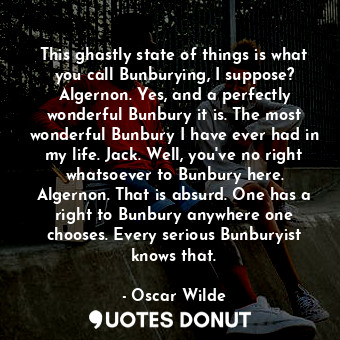 This ghastly state of things is what you call Bunburying, I suppose? Algernon. Yes, and a perfectly wonderful Bunbury it is. The most wonderful Bunbury I have ever had in my life. Jack. Well, you've no right whatsoever to Bunbury here. Algernon. That is absurd. One has a right to Bunbury anywhere one chooses. Every serious Bunburyist knows that.

- Oscar Wilde

QUOTES DONUT